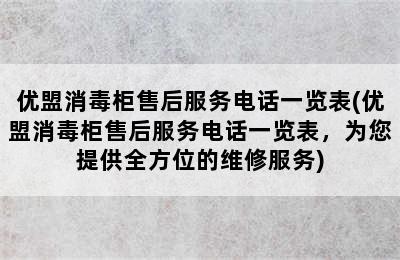 优盟消毒柜售后服务电话一览表(优盟消毒柜售后服务电话一览表，为您提供全方位的维修服务)